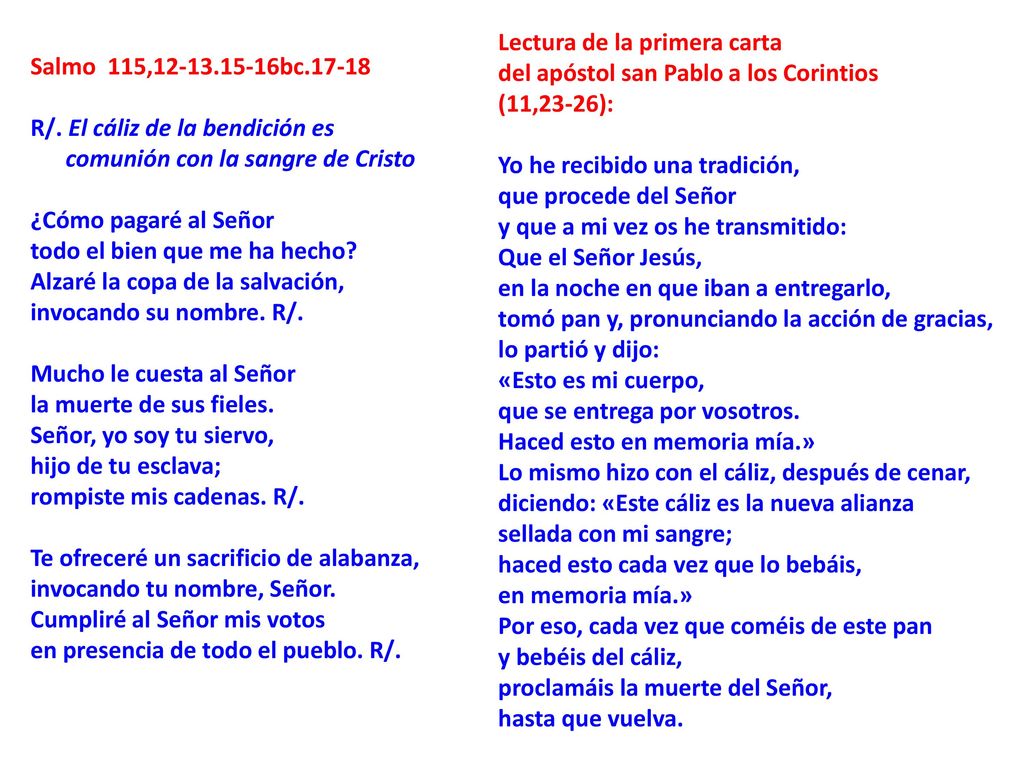 Salmo 115,12-13.15-16bc.17-18

R/. El cáliz de la bendición es comunión con la sangre de Cristo

¿Cómo pagaré al Señor
todo el bien que me ha hecho?
Alzaré la copa de la salvación,
invocando su nombre. R/.

Mucho le cuesta al Señor
la muerte de sus fieles.
Señor, yo soy tu siervo,
hijo de tu esclava;
rompiste mis cadenas. R/.

Te ofreceré un sacrificio de alabanza,
invocando tu nombre, Señor.
Cumpliré al Señor mis votos
en presencia de todo el pueblo. R/.

Lectura de la primera carta
del apóstol san Pablo a los Corintios
(11,23-26):

Yo he recibido una tradición,
que procede del Señor
y que a mi vez os he transmitido:
Que el Señor Jesús,
en la noche en que iban a entregarlo,
tomó pan y, pronunciando la acción de gracias,
lo partió y dijo:
«Esto es mi cuerpo,
que se entrega por vosotros.
Haced esto en memoria mía.»
Lo mismo hizo con el cáliz, después de cenar,
diciendo: «Este cáliz es la nueva alianza
sellada con mi sangre;
haced esto cada vez que lo bebáis,
en memoria mía.»
Por eso, cada vez que coméis de este pan
y bebéis del cáliz,
proclamáis la muerte del Señor,
hasta que vuelva.